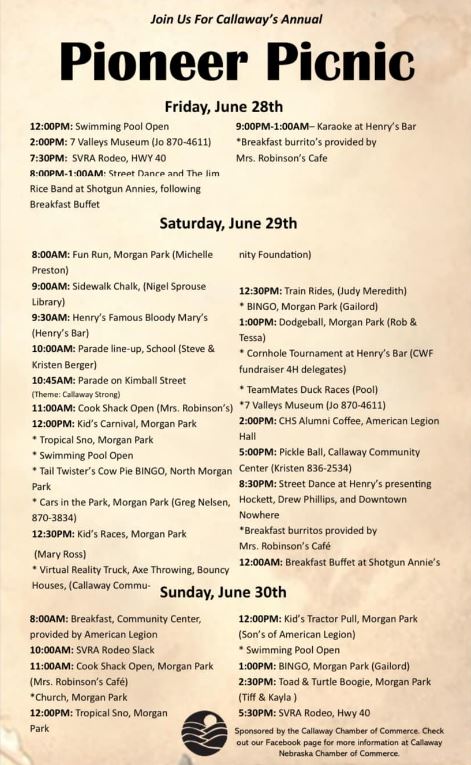 Join Us For Callaway's Annual

Pioneer Picnic

Friday, June 28th

12:00PM: Swimming Pool Open
2:00PM: 7 Valleys Museum (Jo 870-4611)
7:30PM: SVRA Rodeo, HWY 40
8:00PM-1:00AM: Street Dance and The Jim Rice Band at Shotgun Annies, following Breakfast Buffet

9:00PM-1:00AM– Karaoke at Henry's Bar
*Breakfast burrito's provided by Mrs. Robinson's Cafe

Saturday, June 29th

8:00AM: Fun Run, Morgan Park (Michelle Preston)
9:00AM: Sidewalk Chalk, (Nigel Sprouse Library)
9:30AM: Henry's Famous Bloody Mary's (Henry's Bar)
10:00AM: Parade line-up, School (Steve & Kristen Berger)
10:45AM: Parade on Kimball Street (Theme: Callaway Strong)
11:00AM: Cook Shack Open (Mrs. Robinson's)
12:00PM: Kid's Carnival, Morgan Park
* Tropical Sno, Morgan Park
* Swimming Pool Open
* Tail Twister's Cow Pie BINGO, North Morgan Park
* Cars in the Park, Morgan Park (Greg Nelsen, 870-3834)
12:30PM: Kid's Races, Morgan Park (Mary Ross)
* Virtual Reality Truck, Axe Throwing, Bouncy Houses, (Callaway Community Foundation)

12:30PM: Train Rides, (Judy Meredith)
* BINGO, Morgan Park (Gailord)
1:00PM: Dodgeball, Morgan Park (Rob & Tessa)
* Cornhole Tournament at Henry's Bar (CWF fundraiser 4H delegates)
* TeamMates Duck Races (Pool)
*7 Valleys Museum (Jo 870-4611)
2:00PM: CHS Alumni Coffee, American Legion Hall
5:00PM: Pickle Ball, Callaway Community Center (Kristen 836-2534)
8:30PM: Street Dance at Henry's presenting Hockett, Drew Phillips, and Downtown Nowhere
*Breakfast burritos provided by Mrs. Robinson's Café
12:00AM: Breakfast Buffet at Shotgun Annie's

Sunday, June 30th

8:00AM: Breakfast, Community Center, provided by American Legion
10:00AM: SVRA Rodeo Slack
11:00AM: Cook Shack Open, Morgan Park (Mrs. Robinson's Café)
*Church, Morgan Park
12:00PM: Tropical Sno, Morgan Park

12:00PM: Kid's Tractor Pull, Morgan Park (Son's of American Legion)
* Swimming Pool Open
1:00PM: BINGO, Morgan Park (Gailord)
2:30PM: Toad & Turtle Boogie, Morgan Park (Tiff & Kayla )
5:30PM: SVRA Rodeo, Hwy 40

Sponsored by the Callaway Chamber of Commerce. Check out our Facebook page for more information at Callaway Nebraska Chamber of Commerce.